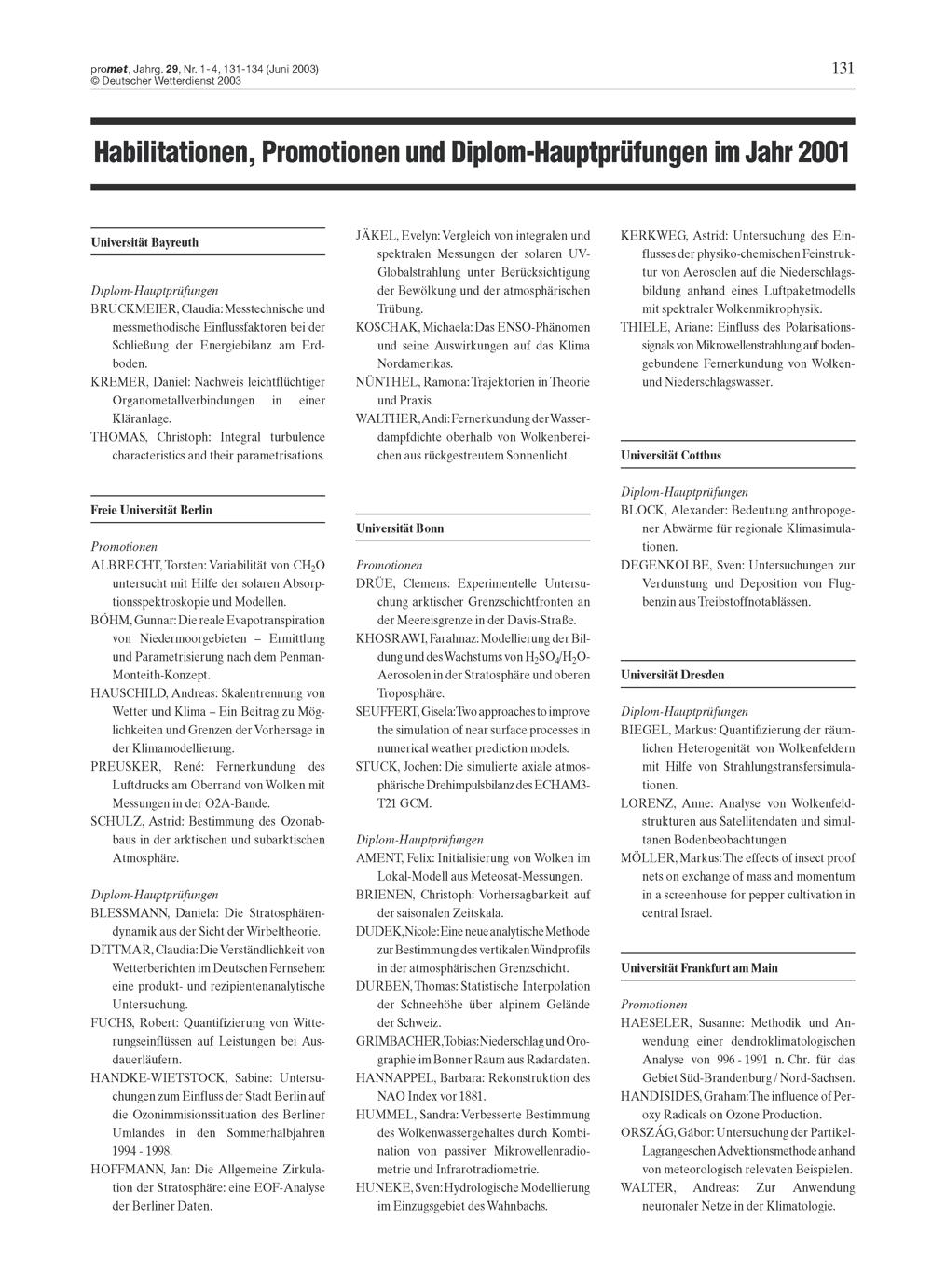 promet, Jahrg. 29, Nr. 1-4, 131-134 (Juni 2003)
© Deutscher Wetterdienst 2003

131

Habilitationen, Promotionen und Diplom-Hauptprüfungen im Jahr 2001

Universität Bayreuth

Diplom-Hauptprüfungen
BRUCKMEIER, Claudia: Messtechnische und messmethodische Einflussfaktoren bei der Schließung der Energiebilanz am Erdboden.
KREMER, Daniel: Nachweis leichtflüchtiger Organometallverbindungen in einer Kläranlage.
THOMAS, Christoph: Integral turbulence characteristics and their parametrisations.

Freie Universität Berlin

Promotionen
ALBRECHT, Torsten: Variabilität von $CH_2O$ untersucht mit Hilfe der solaren Absorptionsspektroskopie und Modellen.
BÖHM, Gunnar: Die reale Evapotranspiration von Niedermoorgebieten – Ermittlung und Parametrisierung nach dem Penman-Monteith-Konzept.
HAUSCHILD, Andreas: Skalentrennung von Wetter und Klima – Ein Beitrag zu Möglichkeiten und Grenzen der Vorhersage in der Klimamodellierung.
PREUSKER, René: Fernerkundung des Luftdrucks am Oberrand von Wolken mit Messungen in der O2A-Bande.
SCHULZ, Astrid: Bestimmung des Ozonabbaus in der arktischen und subarktischen Atmosphäre.

Diplom-Hauptprüfungen
BLESSMANN, Daniela: Die Stratosphärendynamik aus der Sicht der Wirbeltheorie.
DITTMAR, Claudia: Die Verständlichkeit von Wetterberichten im Deutschen Fernsehen: eine produkt- und rezipientenanalytische Untersuchung.
FUCHS, Robert: Quantifizierung von Witterungseinflüssen auf Leistungen bei Ausdauerläufern.
HANDKE-WIETSTOCK, Sabine: Untersuchungen zum Einfluss der Stadt Berlin auf die Ozonimmisionssituation des Berliner Umlandes in den Sommerhalbjahren 1994 - 1998.
HOFFMANN, Jan: Die Allgemeine Zirkulation der Stratosphäre: eine EOF-Analyse der Berliner Daten.

JÄKEL, Evelyn: Vergleich von integralen und spektralen Messungen der solaren UV-Globalstrahlung unter Berücksichtigung der Bewölkung und der atmosphärischen Trübung.
KOSCHAK, Michaela: Das ENSO-Phänomen und seine Auswirkungen auf das Klima Nordamerikas.
NÜNTHEL, Ramona: Trajektorien in Theorie und Praxis.
WALTHER, Andi: Fernerkundung der Wasserdampfdichte oberhalb von Wolkenbereichen aus rückgestreutem Sonnenlicht.

Universität Bonn

Promotionen
DRÜE, Clemens: Experimentelle Untersuchung arktischer Grenzschichtfronten an der Meereisgrenze in der Davis-Straße.
KHOSRAWI, Farahnaz: Modellierung der Bildung und des Wachstums von $H_2SO_4/H_2O$-Aerosolen in der Stratosphäre und oberen Troposphäre.
SEUFFERT, Gisela: Two approaches to improve the simulation of near surface processes in numerical weather prediction models.
STUCK, Jochen: Die simulierte axiale atmosphärische Drehimpulsbilanz des ECHAM3-T21 GCM.

Diplom-Hauptprüfungen
AMENT, Felix: Initialisierung von Wolken im Lokal-Modell aus Meteosat-Messungen.
BRIENEN, Christoph: Vorhersagbarkeit auf der saisonalen Zeitskala.
DUDEK, Nicole: Eine neue analytische Methode zur Bestimmung des vertikalen Windprofils in der atmosphärischen Grenzschicht.
DURBEN, Thomas: Statistische Interpolation der Schneehöhe über alpinem Gelände der Schweiz.
GRIMBACHER, Tobias: Niederschlag und Orographie im Bonner Raum aus Radardaten.
HANNAPPEL, Barbara: Rekonstruktion des NAO Index vor 1881.
HUMMEL, Sandra: Verbesserte Bestimmung des Wolkenwassergehaltes durch Kombination von passiver Mikrowellenradiometrie und Infrarotradiometrie.
HUNEKE, Sven: Hydrologische Modellierung im Einzugsgebiet des Wahnbachs.

KERKWEG, Astrid: Untersuchung des Einflusses der physiko-chemischen Feinstruktur von Aerosolen auf die Niederschlagsbildung anhand eines Luftpaketmodells mit spektraler Wolkenmikrophysik.
THIELE, Ariane: Einfluss des Polarisationssignals von Mikrowellenstrahlung auf bodengebundene Fernerkundung von Wolken- und Niederschlagswasser.

Universität Cottbus

Diplom-Hauptprüfungen
BLOCK, Alexander: Bedeutung anthropogener Abwärme für regionale Klimasimulationen.
DEGENKOLBE, Sven: Untersuchungen zur Verdunstung und Deposition von Flugbenzin aus Treibstoffnotablässen.

Universität Dresden

Diplom-Hauptprüfungen
BIEGEL, Markus: Quantifizierung der räumlichen Heterogenität von Wolkenfeldern mit Hilfe von Strahlungstransfersimulationen.
LORENZ, Anne: Analyse von Wolkenfeldstrukturen aus Satellitendaten und simultanen Bodenbeobachtungen.
MÖLLER, Markus: The effects of insect proof nets on exchange of mass and momentum in a screenhouse for pepper cultivation in central Israel.

Universität Frankfurt am Main

Promotionen
HAESELER, Susanne: Methodik und Anwendung einer dendroklimatologischen Analyse von 996 - 1991 n. Chr. für das Gebiet Süd-Brandenburg / Nord-Sachsen.
HANDISIDES, Graham: The influence of Peroxy Radicals on Ozone Production.
ORSZÁG, Gábor: Untersuchung der Partikel-Lagrangeschen Advektionsmethode anhand von meteorologisch relevaten Beispielen.
WALTER, Andreas: Zur Anwendung neuronaler Netze in der Klimatologie.